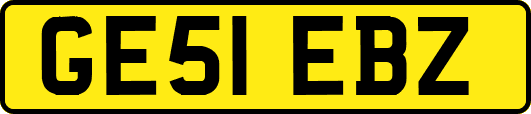 GE51 EBZ